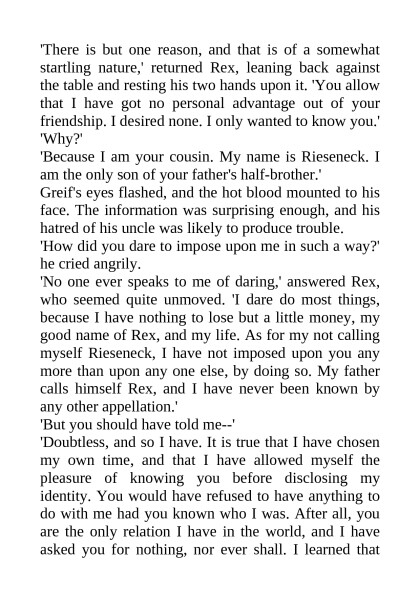 'There is but one reason, and that is of a somewhat startling nature,' returned Rex, leaning back against the table and resting his two hands upon it. 'You allow that I have got no personal advantage out of your friendship. I desired none. I only wanted to know you.'

'Why?'

'Because I am your cousin. My name is Rieseneck. I am the only son of your father's half-brother.'

Greif's eyes flashed, and the hot blood mounted to his face. The information was surprising enough, and his hatred of his uncle was likely to produce trouble.

'How did you dare to impose upon me in such a way?' he cried angrily.

'No one ever speaks to me of daring,' answered Rex, who seemed quite unmoved. 'I dare do most things, because I have nothing to lose but a little money, my good name of Rex, and my life. As for my not calling myself Rieseneck, I have not imposed upon you any more than upon any one else, by doing so. My father calls himself Rex, and I have never been known by any other appellation.'

'But you should have told me--'

'Doubtless, and so I have. It is true that I have chosen my own time, and that I have allowed myself the pleasure of knowing you before disclosing my identity. You would have refused to have anything to do with me had you known who I was. After all, you are the only relation I have in the world, and I have asked you for nothing, nor ever shall. I learned that